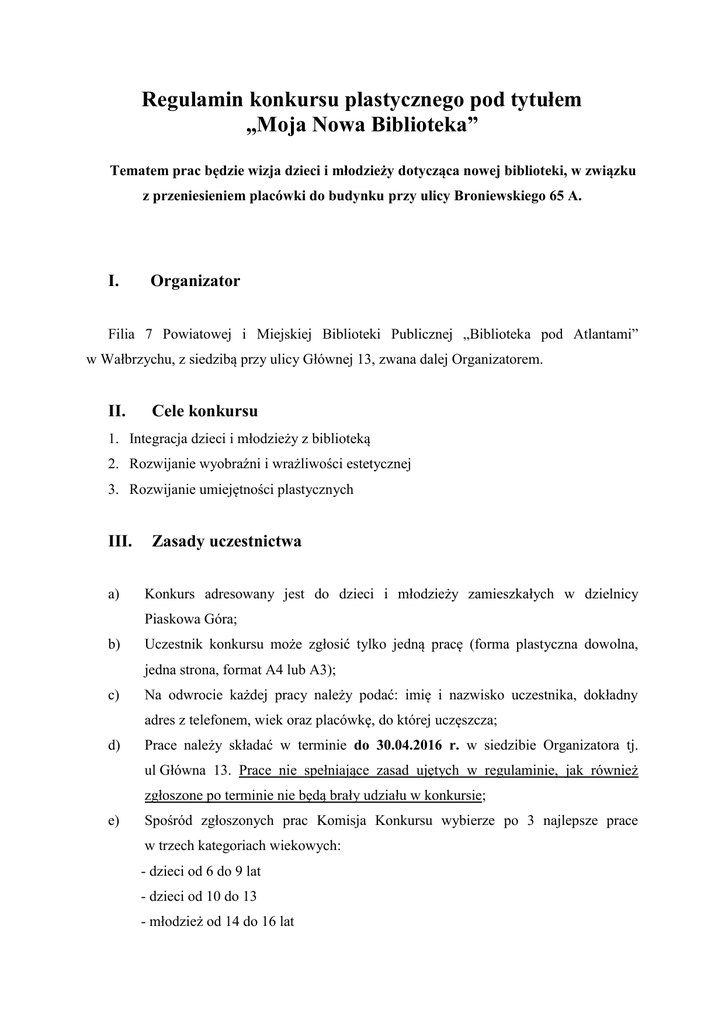 Regulamin konkursu plastycznego pod tytułem „Moja Nowa Biblioteka”

Tematem prac będzie wizja dzieci i młodzieży dotycząca nowej biblioteki, w związku z przeniesieniem placówki do budynku przy ulicy Broniewskiego 65 A.

I. Organizator

Filia 7 Powiatowej i Miejskiej Biblioteki Publicznej „Biblioteka pod Atlantami” w Wałbrzychu, z siedzibą przy ulicy Głównej 13, zwana dalej Organizatorem.

II. Cele konkursu

1. Integracja dzieci i młodzieży z biblioteką
2. Rozwijanie wyobraźni i wrażliwości estetycznej
3. Rozwijanie umiejętności plastycznych

III. Zasady uczestnictwa

a) Konkurs adresowany jest do dzieci i młodzieży zamieszkałych w dzielnicy Piaskowa Góra;
b) Uczestnik konkursu może zgłosić tylko jedną pracę (forma plastyczna dowolna, jedna strona, format A4 lub A3);
c) Na odwrocie każdej pracy należy podać: imię i nazwisko uczestnika, dokładny adres z telefonem, wiek oraz placówkę, do której uczęszcza;
d) Prace należy składać w terminie do 30.04.2016 r. w siedzibie Organizatora tj. ul Główna 13. Prace nie spełniające zasad ujętych w regulaminie, jak również zgłoszone po terminie nie będą brały udziału w konkursie;
e) Spośród zgłoszonych prac Komisja Konkursu wybierze po 3 najlepsze prace w trzech kategoriach wiekowych:
- dzieci od 6 do 9 lat
- dzieci od 10 do 13
- młodzież od 14 do 16 lat